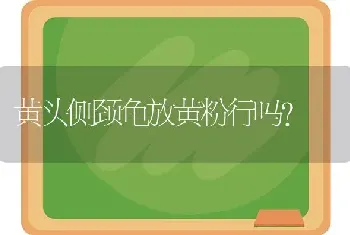 黄头侧颈龟放黄粉行吗?